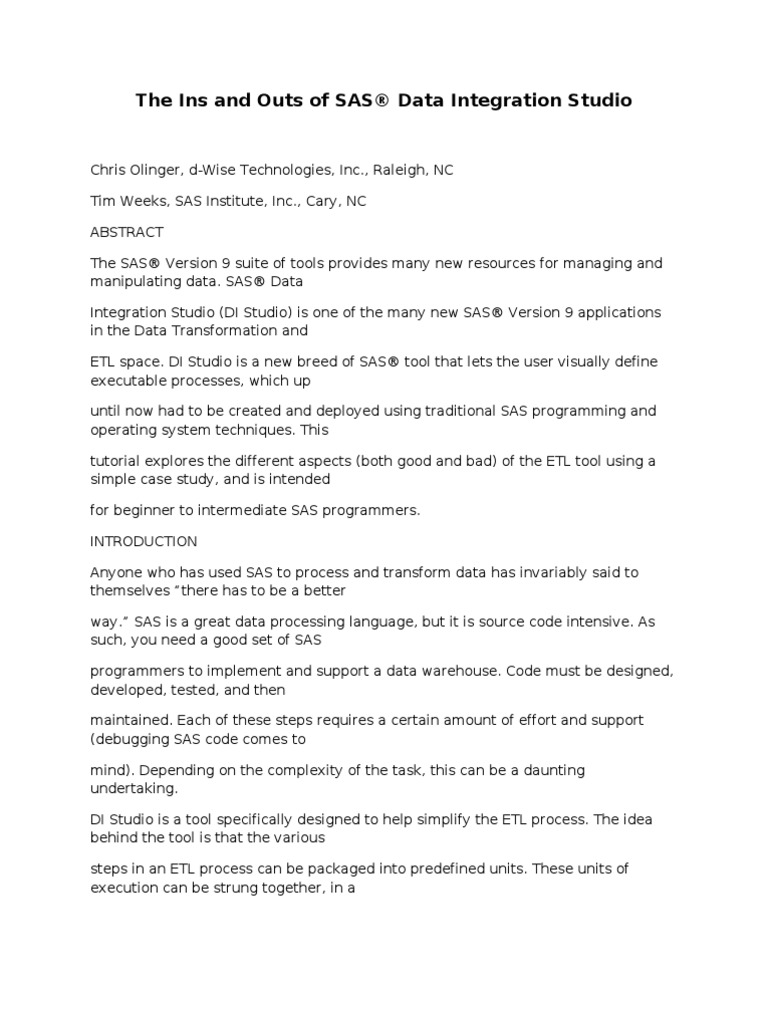 The Ins and Outs of SAS® Data Integration Studio

Chris Olinger, d-Wise Technologies, Inc., Raleigh, NC

Tim Weeks, SAS Institute, Inc., Cary, NC

ABSTRACT

The SAS® Version 9 suite of tools provides many new resources for managing and manipulating data. SAS® Data

Integration Studio (DI Studio) is one of the many new SAS® Version 9 applications in the Data Transformation and

ETL space. DI Studio is a new breed of SAS® tool that lets the user visually define executable processes, which up

until now had to be created and deployed using traditional SAS programming and operating system techniques. This

tutorial explores the different aspects (both good and bad) of the ETL tool using a simple case study, and is intended

for beginner to intermediate SAS programmers.

INTRODUCTION

Anyone who has used SAS to process and transform data has invariably said to themselves “there has to be a better

way.” SAS is a great data processing language, but it is source code intensive. As such, you need a good set of SAS

programmers to implement and support a data warehouse. Code must be designed, developed, tested, and then

maintained. Each of these steps requires a certain amount of effort and support (debugging SAS code comes to

mind). Depending on the complexity of the task, this can be a daunting undertaking.

DI Studio is a tool specifically designed to help simplify the ETL process. The idea behind the tool is that the various

steps in an ETL process can be packaged into predefined units. These units of execution can be strung together, in a